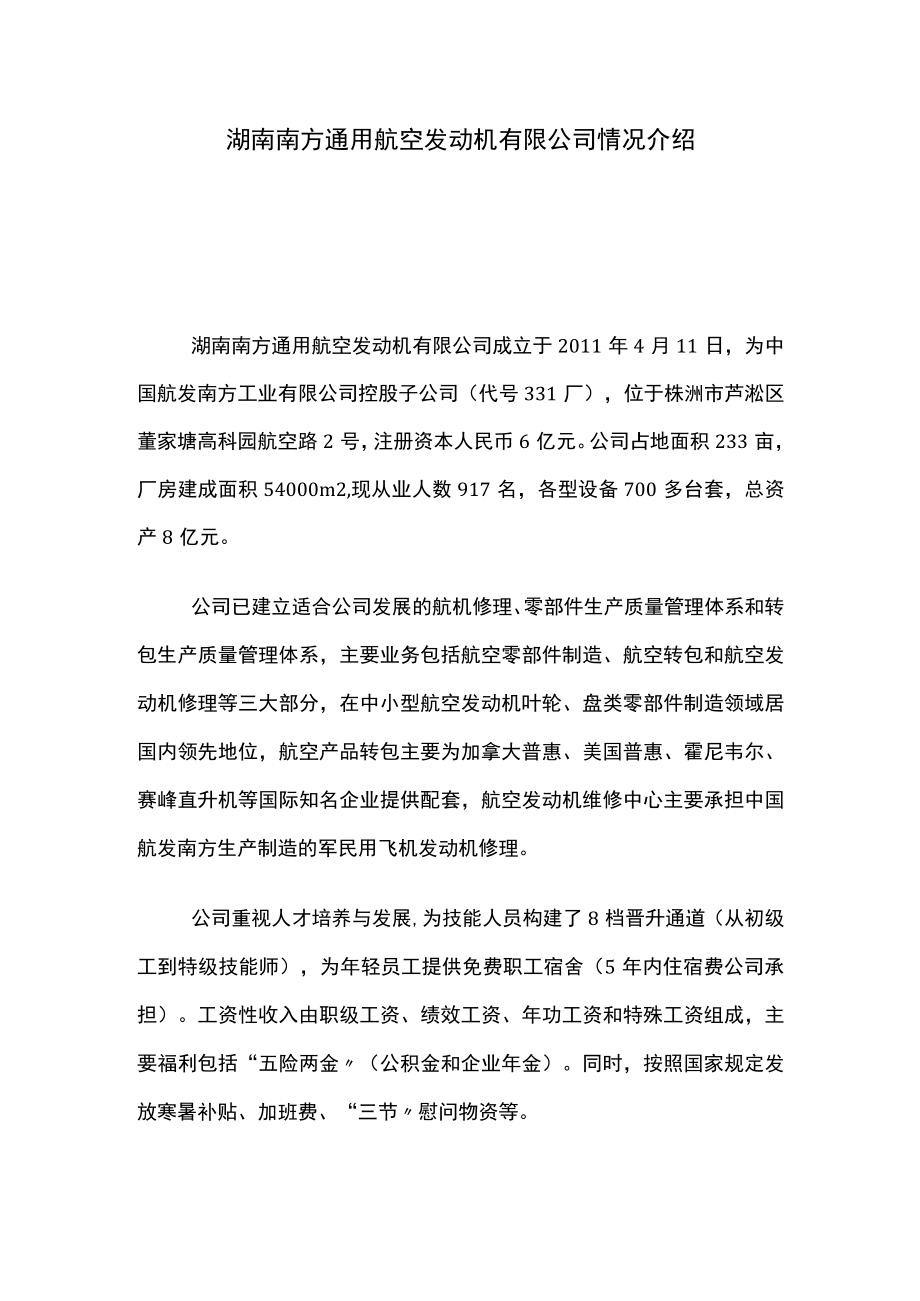 湖南南方通用航空发动机有限公司情况介绍

湖南南方通用航空发动机有限公司成立于 2011 年 4 月 11 日，为中国航发南方工业有限公司控股子公司（代号 331 厂），位于株洲市芦淞区董家塘高科园航空路 2 号，注册资本人民币 6 亿元。公司占地面积 233 亩，厂房建成面积 54000m2,现从业人数 917 名，各型设备 700 多台套，总资产 8 亿元。

公司已建立适合公司发展的航机修理、零部件生产质量管理体系和转包生产质量管理体系，主要业务包括航空零部件制造、航空转包和航空发动机修理等三大部分，在中小型航空发动机叶轮、盘类零部件制造领域居国内领先地位，航空产品转包主要为加拿大普惠、美国普惠、霍尼韦尔、赛峰直升机等国际知名企业提供配套，航空发动机维修中心主要承担中国航发南方生产制造的军民用飞机发动机修理。

公司重视人才培养与发展，为技能人员构建了 8 档晋升通道（从初级工到特级技能师），为年轻员工提供免费职工宿舍（5 年内住宿费公司承担）。工资性收入由职级工资、绩效工资、年功工资和特殊工资组成，主要福利包括“五险两金〃（公积金和企业年金）。同时，按照国家规定发放寒暑补贴、加班费、“三节〃慰问物资等。